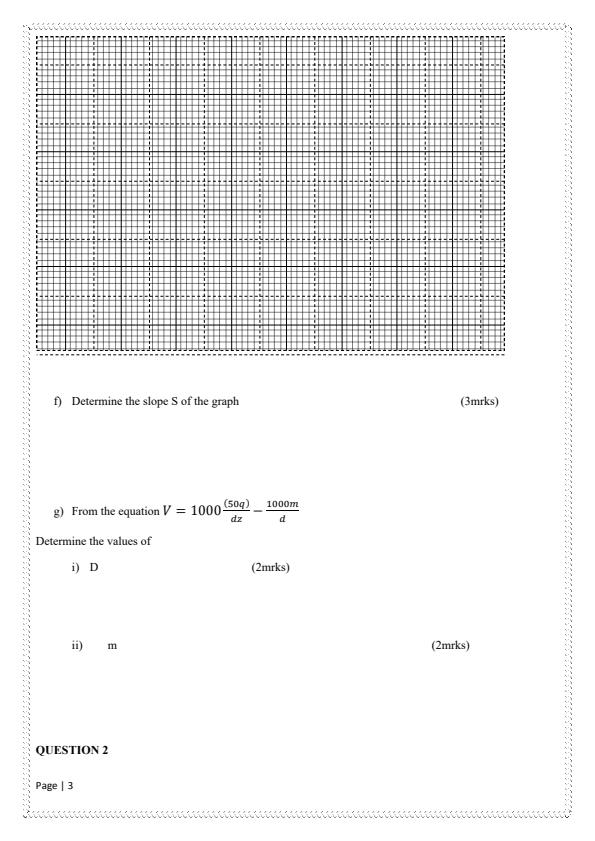 f) Determine the slope S of the graph (3mrks)

g) From the equation $V = 1000\frac{(50q)}{dz} - \frac{1000m}{d}$

Determine the values of

i) D (2mrks)

ii) m (2mrks)

QUESTION 2

Page | 3